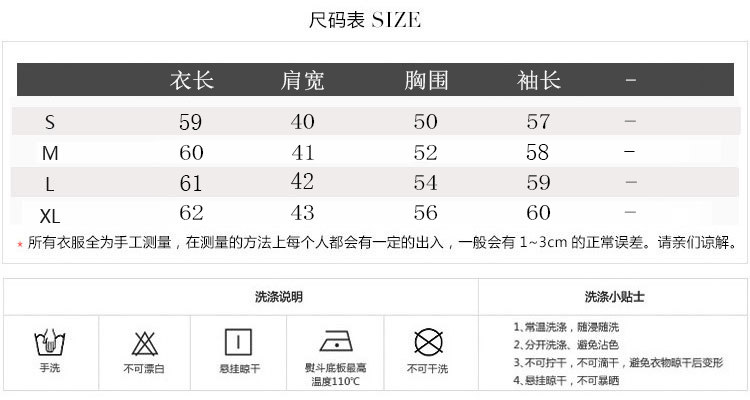 尺码表 SIZE

|  | 衣长 | 肩宽 | 胸围 | 袖长 | - |
|---|---|---|---|---|---|
| S | 59 | 40 | 50 | 57 | - |
| M | 60 | 41 | 52 | 58 | - |
| L | 61 | 42 | 54 | 59 | - |
| XL | 62 | 43 | 56 | 60 | - |

* 所有衣服全为手工测量，在测量的方法上每个人都会有一定的出入，一般会有1~3cm的正常误差。请亲们谅解。

洗涤说明

手洗

不可漂白

悬挂晾干

熨斗底板最高温度110℃

不可干洗

洗涤小贴士

1、常温洗涤，随浸随洗
2、分开洗涤、避免沾色
3、不可拧干，不可滴干，避免衣物晾干后变形
4、悬挂晾干，不可暴晒